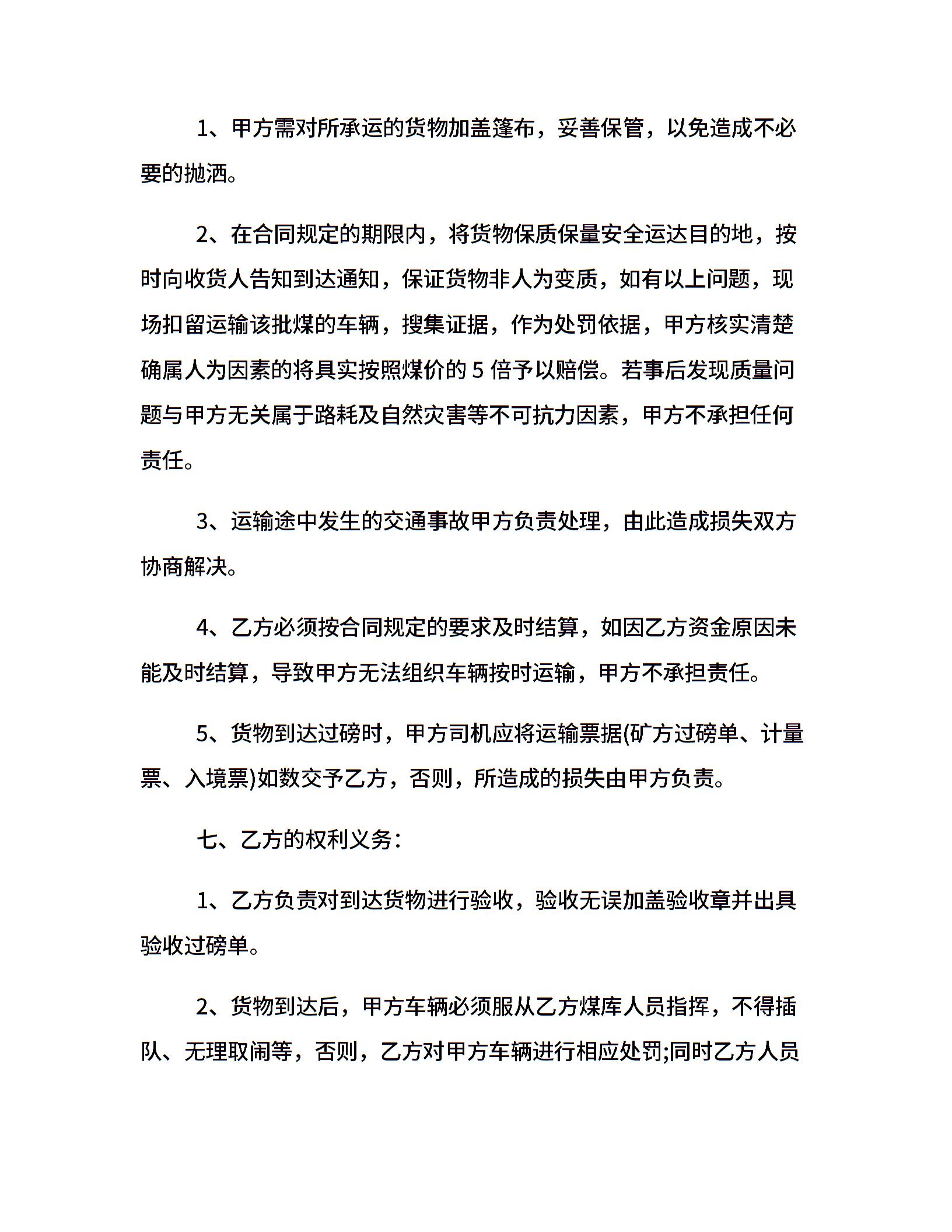 1、甲方需对所承运的货物加盖篷布，妥善保管，以免造成不必要的抛洒。

2、在合同规定的期限内，将货物保质保量安全运达目的地，按时向收货人告知到达通知，保证货物非人为变质，如有以上问题，现场扣留运输该批煤的车辆，搜集证据，作为处罚依据，甲方核实清楚确属人为因素的将具实按照煤价的 5 倍予以赔偿。若事后发现质量问题与甲方无关属于路耗及自然灾害等不可抗力因素，甲方不承担任何责任。

3、运输途中发生的交通事故甲方负责处理，由此造成损失双方协商解决。

4、乙方必须按合同规定的要求及时结算，如因乙方资金原因未能及时结算，导致甲方无法组织车辆按时运输，甲方不承担责任。

5、货物到达过磅时，甲方司机应将运输票据(矿方过磅单、计量票、入境票)如数交予乙方，否则，所造成的损失由甲方负责。

七、乙方的权利义务：

1、乙方负责对到达货物进行验收，验收无误加盖验收章并出具验收过磅单。

2、货物到达后，甲方车辆必须服从乙方煤库人员指挥，不得插队、无理取闹等，否则，乙方对甲方车辆进行相应处罚;同时乙方人员